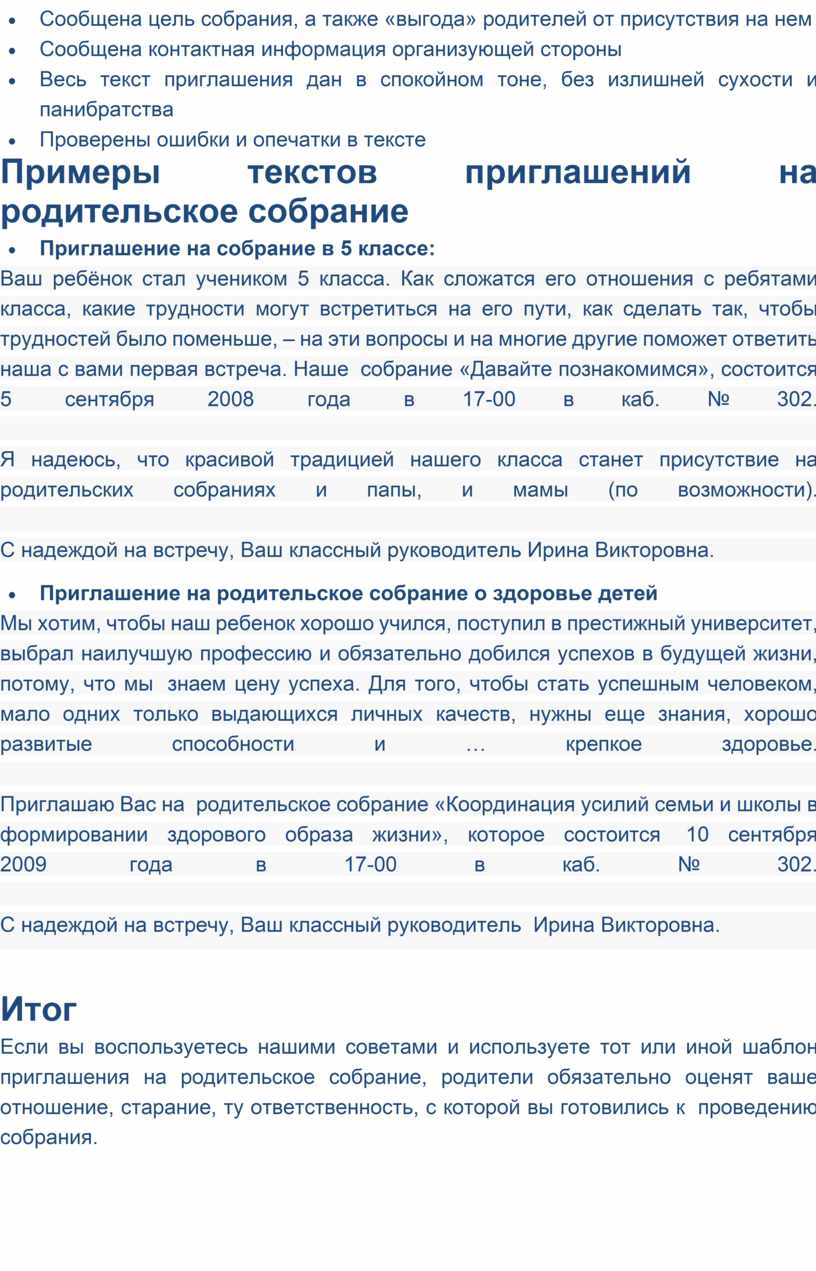 • Сообщена цель собрания, а также «выгода» родителей от присутствия на нем
• Сообщена контактная информация организующей стороны
• Весь текст приглашения дан в спокойном тоне, без излишней сухости и панибратства
• Проверены ошибки и опечатки в тексте

Примеры текстов приглашений на родительское собрание

• Приглашение на собрание в 5 классе:

Ваш ребёнок стал учеником 5 класса. Как сложатся его отношения с ребятами класса, какие трудности могут встретиться на его пути, как сделать так, чтобы трудностей было поменьше, – на эти вопросы и на многие другие поможет ответить наша с вами первая встреча. Наше собрание «Давайте познакомимся», состоится 5 сентября 2008 года в 17-00 в каб. № 302.

Я надеюсь, что красивой традицией нашего класса станет присутствие на родительских собраниях и папы, и мамы (по возможности).

С надеждой на встречу, Ваш классный руководитель Ирина Викторовна.

• Приглашение на родительское собрание о здоровье детей

Мы хотим, чтобы наш ребенок хорошо учился, поступил в престижный университет, выбрал наилучшую профессию и обязательно добился успехов в будущей жизни, потому, что мы знаем цену успеха. Для того, чтобы стать успешным человеком, мало одних только выдающихся личных качеств, нужны еще знания, хорошо развитые способности и … крепкое здоровье.

Приглашаю Вас на родительское собрание «Координация усилий семьи и школы в формировании здорового образа жизни», которое состоится 10 сентября 2009 года в 17-00 в каб. № 302.

С надеждой на встречу, Ваш классный руководитель Ирина Викторовна.

Итог

Если вы воспользуетесь нашими советами и используете тот или иной шаблон приглашения на родительское собрание, родители обязательно оценят ваше отношение, старание, ту ответственность, с которой вы готовились к проведению собрания.